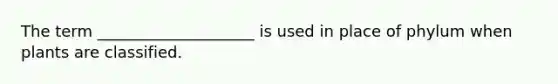 The term ____________________ is used in place of phylum when plants are classified.